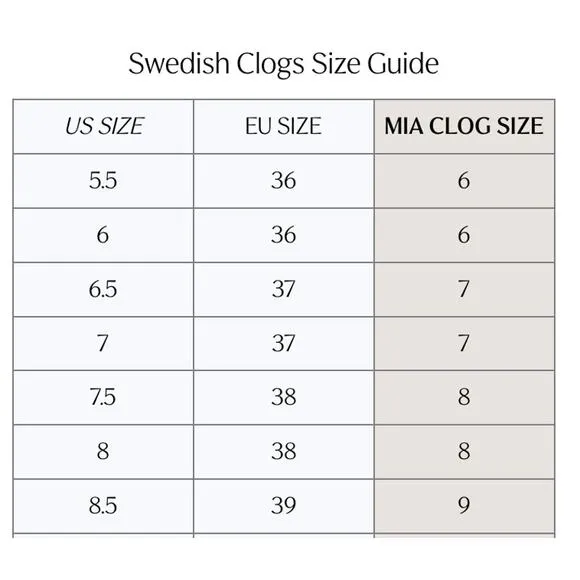 Swedish Clogs Size Guide

| US SIZE | EU SIZE | MIA CLOG SIZE |
|---|---|---|
| 5.5 | 36 | 6 |
| 6 | 36 | 6 |
| 6.5 | 37 | 7 |
| 7 | 37 | 7 |
| 7.5 | 38 | 8 |
| 8 | 38 | 8 |
| 8.5 | 39 | 9 |